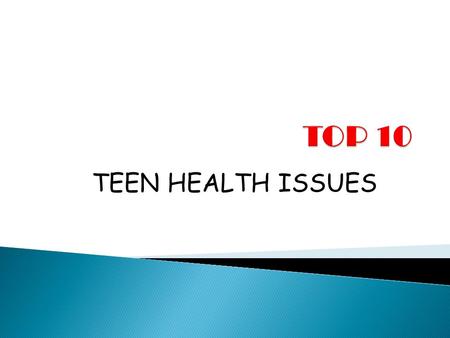 TOP 10

TEEN HEALTH ISSUES